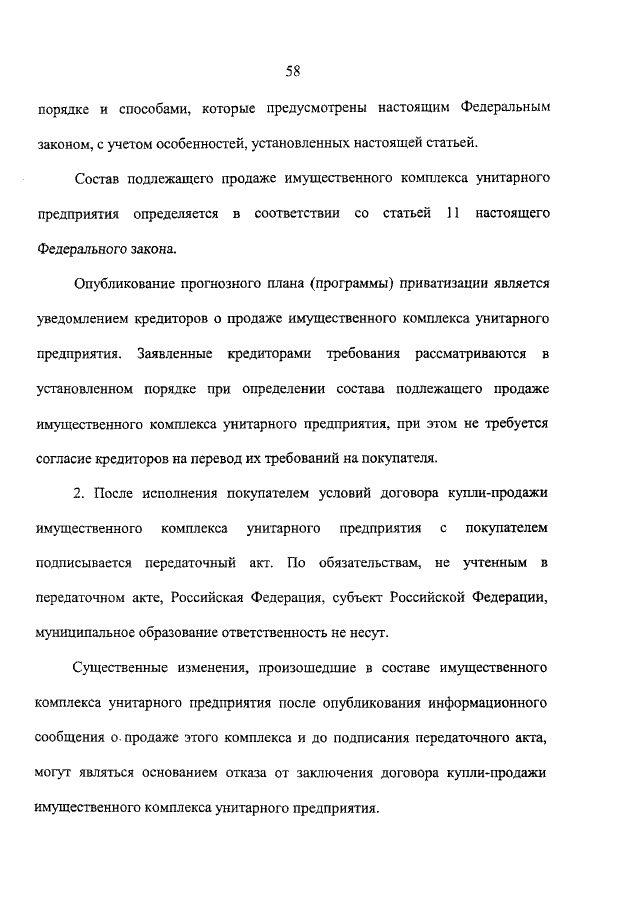 58

порядке и способами, которые предусмотрены настоящим Федеральным законом, с учетом особенностей, установленных настоящей статьей.

Состав подлежащего продаже имущественного комплекса унитарного предприятия определяется в соответствии со статьей 11 настоящего Федерального закона.

Опубликование прогнозного плана (программы) приватизации является уведомлением кредиторов о продаже имущественного комплекса унитарного предприятия. Заявленные кредиторами требования рассматриваются в установленном порядке при определении состава подлежащего продаже имущественного комплекса унитарного предприятия, при этом не требуется согласие кредиторов на перевод их требований на покупателя.

2. После исполнения покупателем условий договора купли-продажи имущественного комплекса унитарного предприятия с покупателем подписывается передаточный акт. По обязательствам, не учтенным в передаточном акте, Российская Федерация, субъект Российской Федерации, муниципальное образование ответственность не несут.

Существенные изменения, произошедшие в составе имущественного комплекса унитарного предприятия после опубликования информационного сообщения о продаже этого комплекса и до подписания передаточного акта, могут являться основанием отказа от заключения договора купли-продажи имущественного комплекса унитарного предприятия.